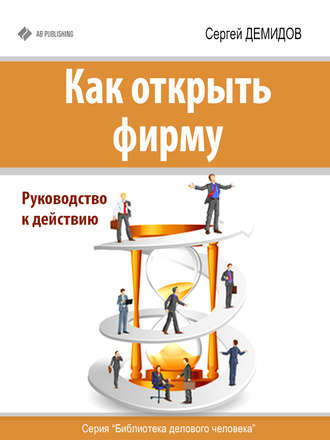 AB PUBLISHING

Сергей ДЕМИДОВ

Как открыть фирму

Руководство к действию

Серия "Библиотека делового человека"